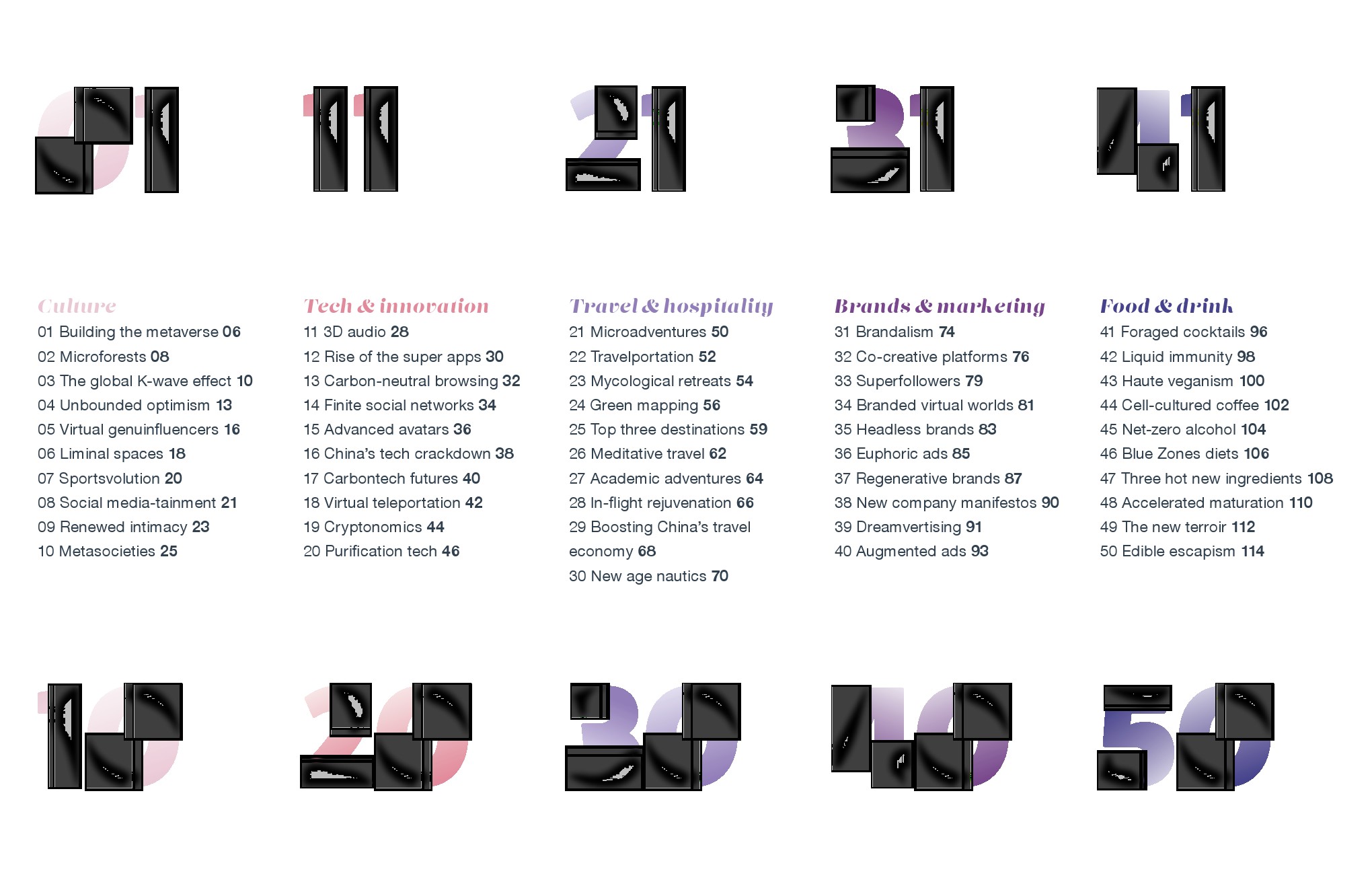 01

11

21

31

41

Culture
01 Building the metaverse 06
02 Microforests 08
03 The global K-wave effect 10
04 Unbounded optimism 13
05 Virtual genuinfluencers 16
06 Liminal spaces 18
07 Sportsvolution 20
08 Social media-tainment 21
09 Renewed intimacy 23
10 Metasocieties 25

Tech & innovation
11 3D audio 28
12 Rise of the super apps 30
13 Carbon-neutral browsing 32
14 Finite social networks 34
15 Advanced avatars 36
16 China's tech crackdown 38
17 Carbontech futures 40
18 Virtual teleportation 42
19 Cryptonomics 44
20 Purification tech 46

Travel & hospitality
21 Microadventures 50
22 Travelportation 52
23 Mycological retreats 54
24 Green mapping 56
25 Top three destinations 59
26 Meditative travel 62
27 Academic adventures 64
28 In-flight rejuvenation 66
29 Boosting China's travel economy 68
30 New age nautics 70

Brands & marketing
31 Brandalism 74
32 Co-creative platforms 76
33 Superfollowers 79
34 Branded virtual worlds 81
35 Headless brands 83
36 Euphoric ads 85
37 Regenerative brands 87
38 New company manifestos 90
39 Dreamvertising 91
40 Augmented ads 93

Food & drink
41 Foraged cocktails 96
42 Liquid immunity 98
43 Haute veganism 100
44 Cell-cultured coffee 102
45 Net-zero alcohol 104
46 Blue Zones diets 106
47 Three hot new ingredients 108
48 Accelerated maturation 110
49 The new terroir 112
50 Edible escapism 114

10

20

30

40

50